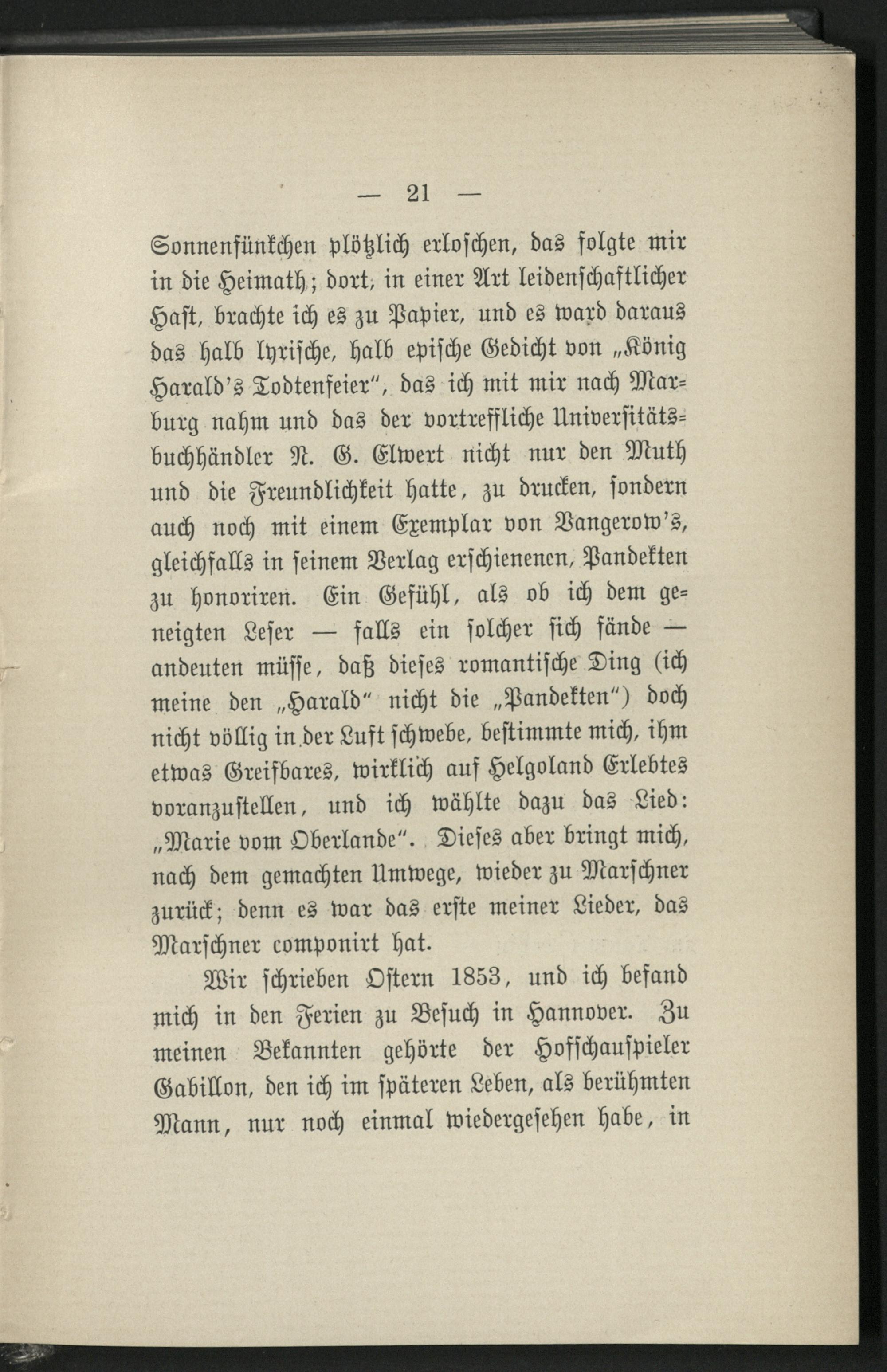 — 21 —

Sonnenfünkchen plötzlich erloschen, das folgte mir in die Heimath; dort, in einer Art leidenschaftlicher Hast, brachte ich es zu Papier, und es ward daraus das halb lyrische, halb epische Gedicht von „König Harald's Todtenfeier", das ich mit mir nach Marburg nahm und das der vortreffliche Universitätsbuchhändler N. G. Elwert nicht nur den Muth und die Freundlichkeit hatte, zu drucken, sondern auch noch mit einem Exemplar von Vangerow's, gleichfalls in seinem Verlag erschienenen, Pandekten zu honoriren. Ein Gefühl, als ob ich dem geneigten Leser — falls ein solcher sich fände — andeuten müsse, daß dieses romantische Ding (ich meine den „Harald" nicht die „Pandekten") doch nicht völlig in der Luft schwebe, bestimmte mich, ihm etwas Greifbares, wirklich auf Helgoland Erlebtes voranzustellen, und ich wählte dazu das Lied: „Marie vom Oberlande". Dieses aber bringt mich, nach dem gemachten Umwege, wieder zu Marschner zurück; denn es war das erste meiner Lieder, das Marschner componirt hat.

Wir schrieben Ostern 1853, und ich befand mich in den Ferien zu Besuch in Hannover. Zu meinen Bekannten gehörte der Hofschauspieler Gabillon, den ich im späteren Leben, als berühmten Mann, nur noch einmal wiedergesehen habe, in